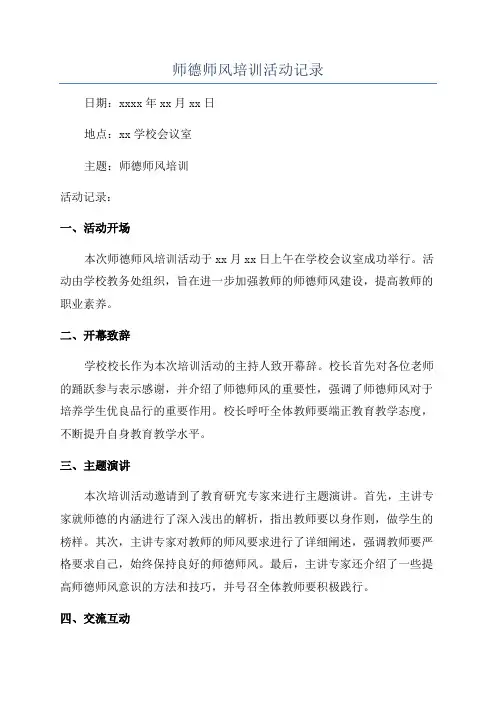 师德师风培训活动记录

日期：xxxx 年 xx 月 xx 日

地点：xx 学校会议室

主题：师德师风培训

活动记录：

一、活动开场

本次师德师风培训活动于 xx 月 xx 日上午在学校会议室成功举行。活动由学校教务处组织，旨在进一步加强教师的师德师风建设，提高教师的职业素养。

二、开幕致辞

学校校长作为本次培训活动的主持人致开幕辞。校长首先对各位老师的踊跃参与表示感谢，并介绍了师德师风的重要性，强调了师德师风对于培养学生优良品行的重要作用。校长呼吁全体教师要端正教育教学态度，不断提升自身教育教学水平。

三、主题演讲

本次培训活动邀请到了教育研究专家来进行主题演讲。首先，主讲专家就师德的内涵进行了深入浅出的解析，指出教师要以身作则，做学生的榜样。其次，主讲专家对教师的师风要求进行了详细阐述，强调教师要严格要求自己，始终保持良好的师德师风。最后，主讲专家还介绍了一些提高师德师风意识的方法和技巧，并号召全体教师要积极践行。

四、交流互动